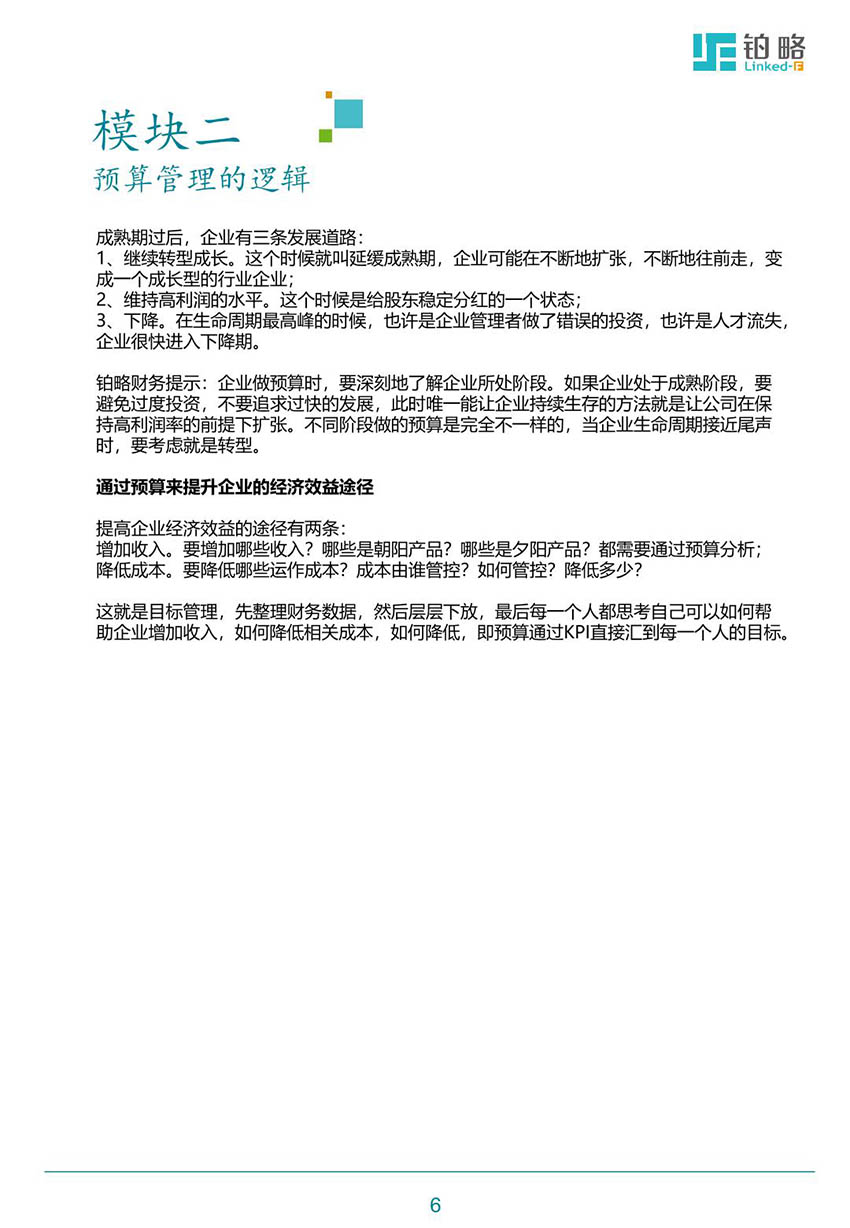 铂略
Linked-F

模块二
预算管理的逻辑

成熟期过后，企业有三条发展道路：
1、继续转型成长。这个时候就叫延缓成熟期，企业可能在不断地扩张，不断地往前走，变成一个成长型的行业企业；
2、维持高利润的水平。这个时候是给股东稳定分红的一个状态；
3、下降。在生命周期最高峰的时候，也许是企业管理者做了错误的投资，也许是人才流失，企业很快进入下降期。

铂略财务提示：企业做预算时，要深刻地了解企业所处阶段。如果企业处于成熟阶段，要避免过度投资，不要追求过快的发展，此时唯一能让企业持续生存的方法就是让公司在保持高利润率的前提下扩张。不同阶段做的预算是完全不一样的，当企业生命周期接近尾声时，要考虑就是转型。

通过预算来提升企业的经济效益途径

提高企业经济效益的途径有两条：
增加收入。要增加哪些收入？哪些是朝阳产品？哪些是夕阳产品？都需要通过预算分析；
降低成本。要降低哪些运作成本？成本由谁管控？如何管控？降低多少？

这就是目标管理，先整理财务数据，然后层层下放，最后每一个人都思考自己可以如何帮助企业增加收入，如何降低相关成本，如何降低，即预算通过KPI直接汇到每一个人的目标。

6